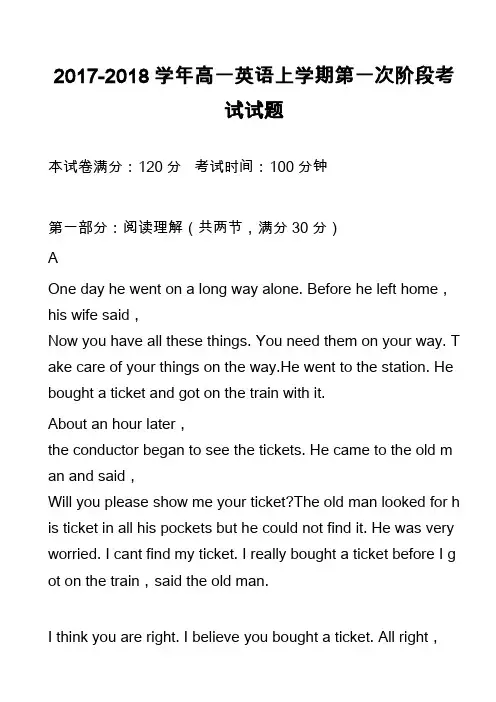 2017-2018 学年高一英语上学期第一次阶段考试试题

本试卷满分：120 分　考试时间：100 分钟

第一部分：阅读理解（共两节，满分 30 分）

A

One day he went on a long way alone. Before he left home，his wife said，

Now you have all these things. You need them on your way. Take care of your things on the way.He went to the station. He bought a ticket and got on the train with it.

About an hour later，

the conductor began to see the tickets. He came to the old man and said，

Will you please show me your ticket?The old man looked for his ticket in all his pockets but he could not find it. He was very worried. I cant find my ticket. I really bought a ticket before I got on the train，said the old man.

I think you are right. I believe you bought a ticket. All right，